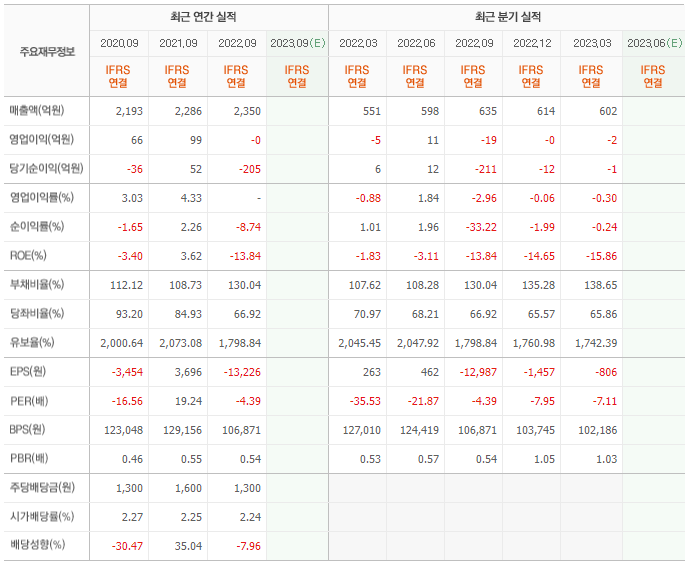 | 주요재무정보 | 최근 연간 실적 | | | | 최근 분기 실적 | | | | | |
|---|---|---|---|---|---|---|---|---|---|---|
| | 2020.09 | 2021.09 | 2022.09 | 2023.09(E) | 2022.03 | 2022.06 | 2022.09 | 2022.12 | 2023.03 | 2023.06(E) |
| | IFRS 연결 | IFRS 연결 | IFRS 연결 | IFRS 연결 | IFRS 연결 | IFRS 연결 | IFRS 연결 | IFRS 연결 | IFRS 연결 | IFRS 연결 |
| 매출액(억원) | 2,193 | 2,286 | 2,350 | | 551 | 598 | 635 | 614 | 602 | |
| 영업이익(억원) | 66 | 99 | -0 | | -5 | 11 | -19 | -0 | -2 | |
| 당기순이익(억원) | -36 | 52 | -205 | | 6 | 12 | -211 | -12 | -1 | |
| 영업이익률(%) | 3.03 | 4.33 | - | | -0.88 | 1.84 | -2.96 | -0.06 | -0.30 | |
| 순이익률(%) | -1.65 | 2.26 | -8.74 | | 1.01 | 1.96 | -33.22 | -1.99 | -0.24 | |
| ROE(%) | -3.40 | 3.62 | -13.84 | | -1.83 | -3.11 | -13.84 | -14.65 | -15.86 | |
| 부채비율(%) | 112.12 | 108.73 | 130.04 | | 107.62 | 108.28 | 130.04 | 135.28 | 138.65 | |
| 당좌비율(%) | 93.20 | 84.93 | 66.92 | | 70.97 | 68.21 | 66.92 | 65.57 | 65.86 | |
| 유보율(%) | 2,000.64 | 2,073.08 | 1,798.84 | | 2,045.45 | 2,047.92 | 1,798.84 | 1,760.98 | 1,742.39 | |
| EPS(원) | -3,454 | 3,696 | -13,226 | | 263 | 462 | -12,987 | -1,457 | -806 | |
| PER(배) | -16.56 | 19.24 | -4.39 | | -35.53 | -21.87 | -4.39 | -7.95 | -7.11 | |
| BPS(원) | 123,048 | 129,156 | 106,871 | | 127,010 | 124,419 | 106,871 | 103,745 | 102,186 | |
| PBR(배) | 0.46 | 0.55 | 0.54 | | 0.53 | 0.57 | 0.54 | 1.05 | 1.03 | |
| 주당배당금(원) | 1,300 | 1,600 | 1,300 | | | | | | | |
| 시가배당률(%) | 2.27 | 2.25 | 2.24 | | | | | | | |
| 배당성향(%) | -30.47 | 35.04 | -7.96 | | | | | | | |